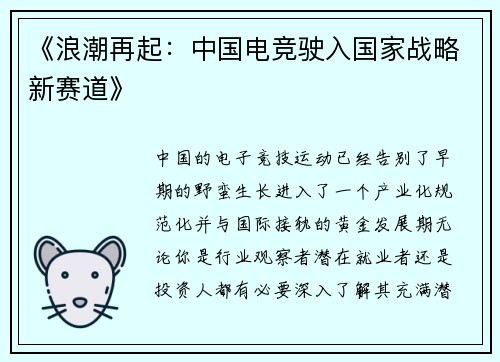 《浪潮再起：中国电竞驶入国家战略新赛道》

中国的电子竞技运动已经告别了早期的野蛮生长进入了一个产业化规范化并与国际接轨的黄金发展期无论你是行业观察者潜在就业者还是投资人都有必要深入了解其充满潜